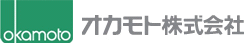 okamoto

オカモト株式会社